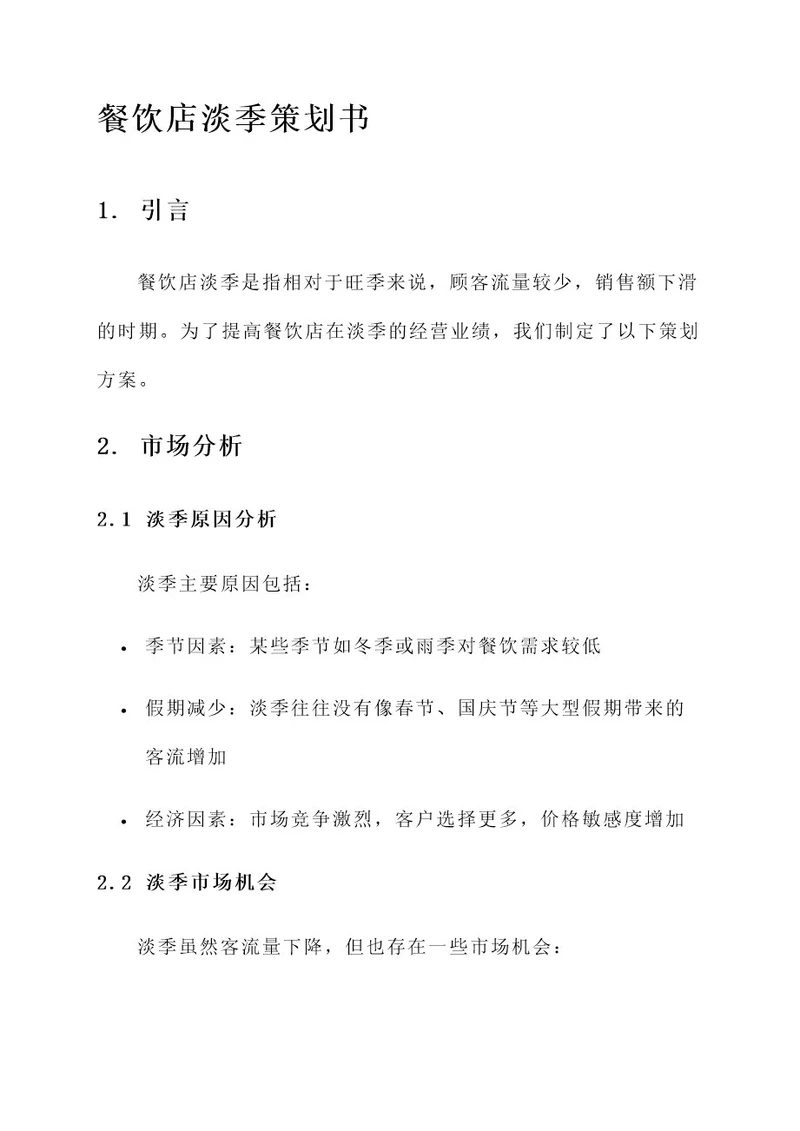 餐饮店淡季策划书

1. 引言

餐饮店淡季是指相对于旺季来说，顾客流量较少，销售额下滑的时期。为了提高餐饮店在淡季的经营业绩，我们制定了以下策划方案。

2. 市场分析

2.1 淡季原因分析

淡季主要原因包括：

• 季节因素：某些季节如冬季或雨季对餐饮需求较低

• 假期减少：淡季往往没有像春节、国庆节等大型假期带来的客流增加

• 经济因素：市场竞争激烈，客户选择更多，价格敏感度增加

2.2 淡季市场机会

淡季虽然客流量下降，但也存在一些市场机会：